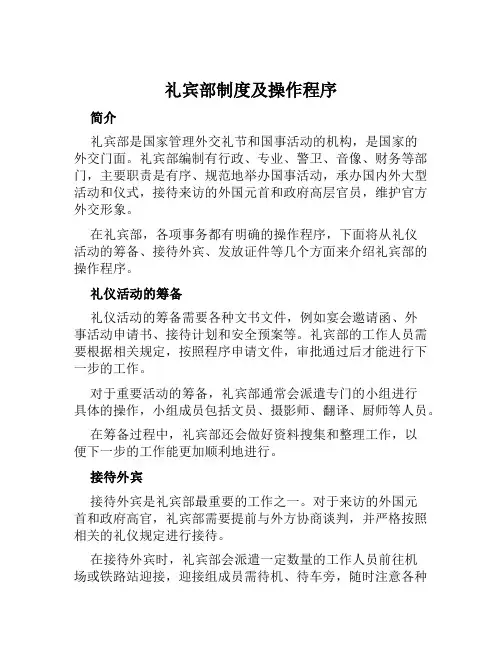 礼宾部制度及操作程序

简介

礼宾部是国家管理外交礼节和国事活动的机构，是国家的外交门面。礼宾部编制有行政、专业、警卫、音像、财务等部门，主要职责是有序、规范地举办国事活动，承办国内外大型活动和仪式，接待来访的外国元首和政府高层官员，维护官方外交形象。

在礼宾部，各项事务都有明确的操作程序，下面将从礼仪活动的筹备、接待外宾、发放证件等几个方面来介绍礼宾部的操作程序。

礼仪活动的筹备

礼仪活动的筹备需要各种文书文件，例如宴会邀请函、外事活动申请书、接待计划和安全预案等。礼宾部的工作人员需要根据相关规定，按照程序申请文件，审批通过后才能进行下一步的工作。

对于重要活动的筹备，礼宾部通常会派遣专门的小组进行具体的操作，小组成员包括文员、摄影师、翻译、厨师等人员。

在筹备过程中，礼宾部还会做好资料搜集和整理工作，以便下一步的工作能更加顺利地进行。

接待外宾

接待外宾是礼宾部最重要的工作之一。对于来访的外国元首和政府高官，礼宾部需要提前与外方协商谈判，并严格按照相关的礼仪规定进行接待。

在接待外宾时，礼宾部会派遣一定数量的工作人员前往机场或铁路站迎接，迎接组成员需待机、待车旁，随时注意各种